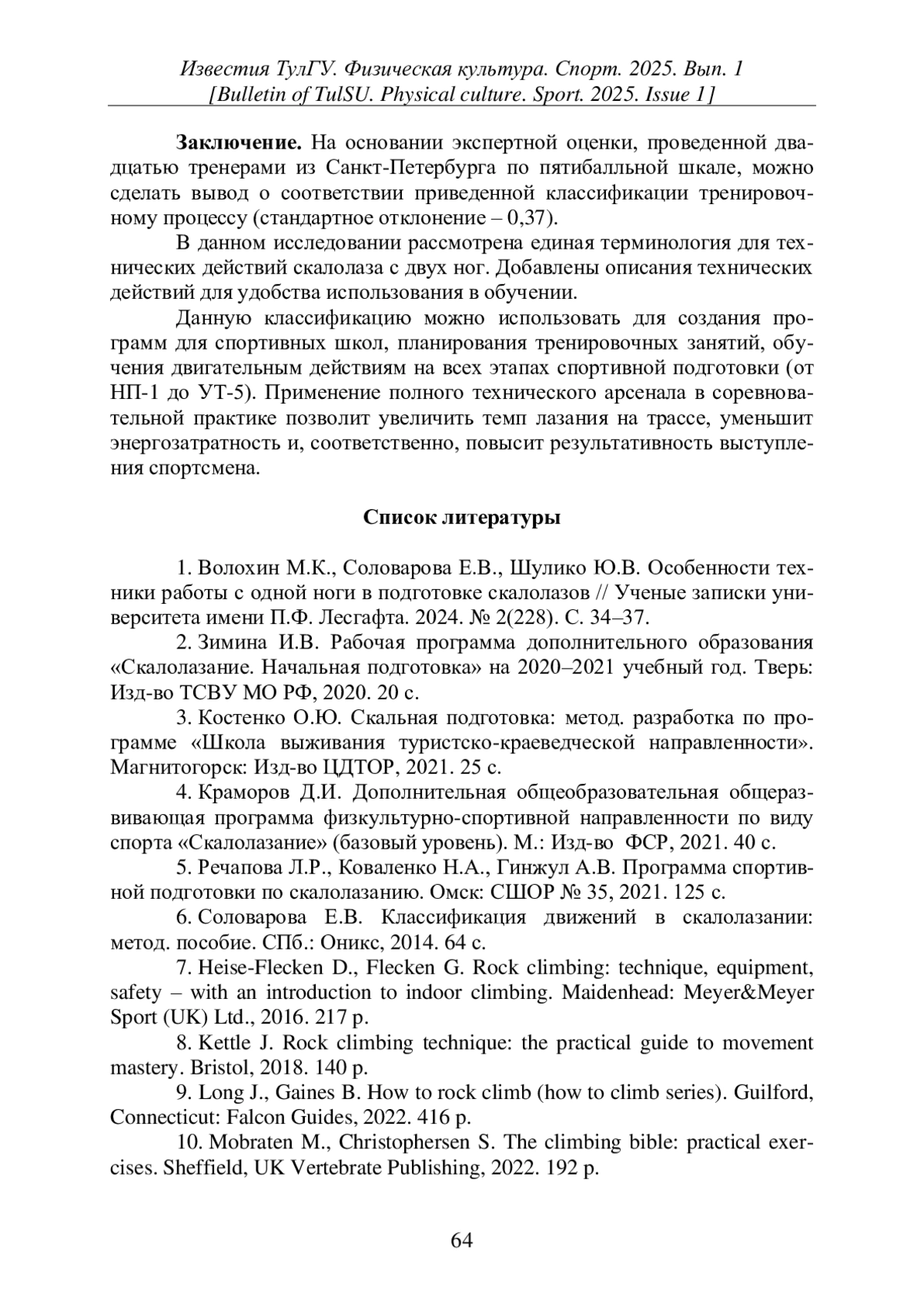 Известия ТулГУ. Физическая культура. Спорт. 2025. Вып. 1
[Bulletin of TulSU. Physical culture. Sport. 2025. Issue 1]

**Заключение.** На основании экспертной оценки, проведенной двадцатью тренерами из Санкт-Петербурга по пятибалльной шкале, можно сделать вывод о соответствии приведенной классификации тренировочному процессу (стандартное отклонение – 0,37).

В данном исследовании рассмотрена единая терминология для технических действий скалолаза с двух ног. Добавлены описания технических действий для удобства использования в обучении.

Данную классификацию можно использовать для создания программ для спортивных школ, планирования тренировочных занятий, обучения двигательным действиям на всех этапах спортивной подготовки (от НП-1 до УТ-5). Применение полного технического арсенала в соревновательной практике позволит увеличить темп лазания на трассе, уменьшит энергозатратность и, соответственно, повысит результативность выступления спортсмена.

**Список литературы**

1. Волохин М.К., Соловарова Е.В., Шулико Ю.В. Особенности техники работы с одной ноги в подготовке скалолазов // Ученые записки университета имени П.Ф. Лесгафта. 2024. № 2(228). С. 34–37.

2. Зимина И.В. Рабочая программа дополнительного образования «Скалолазание. Начальная подготовка» на 2020–2021 учебный год. Тверь: Изд-во ТСВУ МО РФ, 2020. 20 с.

3. Костенко О.Ю. Скальная подготовка: метод. разработка по программе «Школа выживания туристско-краеведческой направленности». Магнитогорск: Изд-во ЦДТОР, 2021. 25 с.

4. Краморов Д.И. Дополнительная общеобразовательная общеразвивающая программа физкультурно-спортивной направленности по виду спорта «Скалолазание» (базовый уровень). М.: Изд-во ФСР, 2021. 40 с.

5. Речапова Л.Р., Коваленко Н.А., Гинжул А.В. Программа спортивной подготовки по скалолазанию. Омск: СШОР № 35, 2021. 125 с.

6. Соловарова Е.В. Классификация движений в скалолазании: метод. пособие. СПб.: Оникс, 2014. 64 с.

7. Heise-Flecken D., Flecken G. Rock climbing: technique, equipment, safety – with an introduction to indoor climbing. Maidenhead: Meyer&Meyer Sport (UK) Ltd., 2016. 217 p.

8. Kettle J. Rock climbing technique: the practical guide to movement mastery. Bristol, 2018. 140 p.

9. Long J., Gaines B. How to rock climb (how to climb series). Guilford, Connecticut: Falcon Guides, 2022. 416 p.

10. Mobraten M., Christophersen S. The climbing bible: practical exercises. Sheffield, UK Vertebrate Publishing, 2022. 192 p.

64